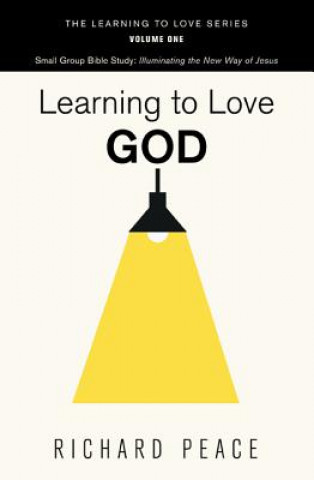 THE LEARNING TO LOVE SERIES
VOLUME ONE
Small Group Bible Study: Illuminating the New Way of Jesus

Learning to Love
GOD

RICHARD PEACE